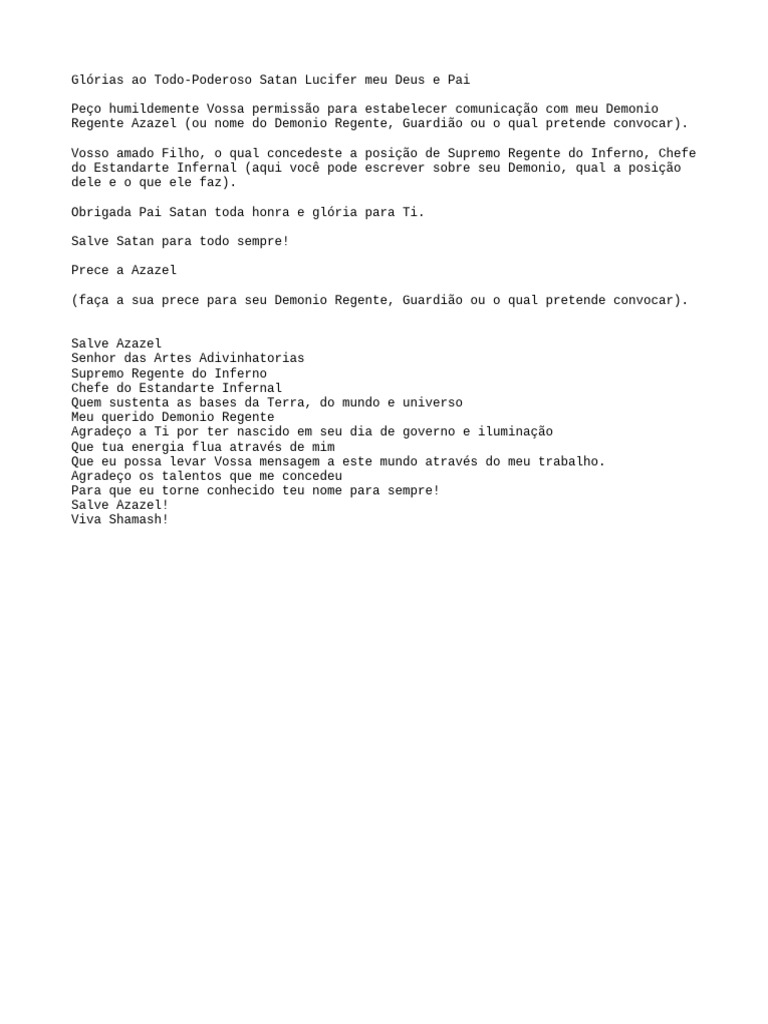 Glórias ao Todo-Poderoso Satan Lucifer meu Deus e Pai

Peço humildemente Vossa permissão para estabelecer comunicação com meu Demonio Regente Azazel (ou nome do Demonio Regente, Guardião ou o qual pretende convocar).

Vosso amado Filho, o qual concedeste a posição de Supremo Regente do Inferno, Chefe do Estandarte Infernal (aqui você pode escrever sobre seu Demonio, qual a posição dele e o que ele faz).

Obrigada Pai Satan toda honra e glória para Ti.

Salve Satan para todo sempre!

Prece a Azazel

(faça a sua prece para seu Demonio Regente, Guardião ou o qual pretende convocar).

Salve Azazel
Senhor das Artes Adivinhatorias
Supremo Regente do Inferno
Chefe do Estandarte Infernal
Quem sustenta as bases da Terra, do mundo e universo
Meu querido Demonio Regente
Agradeço a Ti por ter nascido em seu dia de governo e iluminação
Que tua energia flua através de mim
Que eu possa levar Vossa mensagem a este mundo através do meu trabalho.
Agradeço os talentos que me concedeu
Para que eu torne conhecido teu nome para sempre!
Salve Azazel!
Viva Shamash!